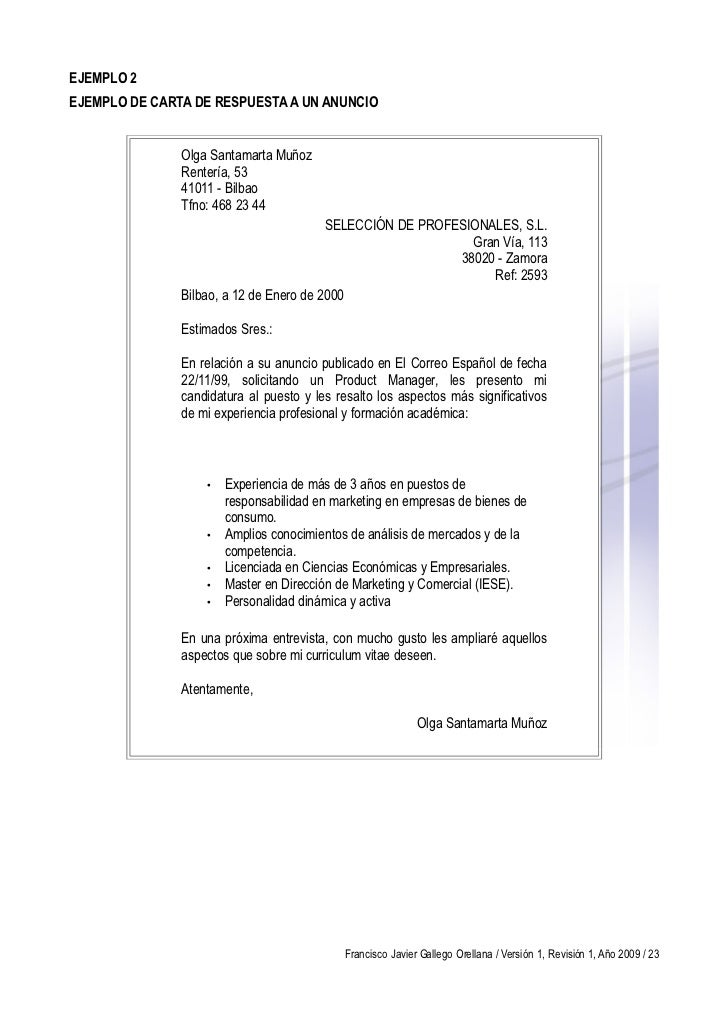 EJEMPLO 2
EJEMPLO DE CARTA DE RESPUESTA A UN ANUNCIO

Olga Santamarta Muñoz
Rentería, 53
41011 - Bilbao
Tfno: 468 23 44

SELECCIÓN DE PROFESIONALES, S.L.
Gran Vía, 113
38020 - Zamora
Ref: 2593

Bilbao, a 12 de Enero de 2000

Estimados Sres.:

En relación a su anuncio publicado en El Correo Español de fecha 22/11/99, solicitando un Product Manager, les presento mi candidatura al puesto y les resalto los aspectos más significativos de mi experiencia profesional y formación académica:

• Experiencia de más de 3 años en puestos de responsabilidad en marketing en empresas de bienes de consumo.
• Amplios conocimientos de análisis de mercados y de la competencia.
• Licenciada en Ciencias Económicas y Empresariales.
• Master en Dirección de Marketing y Comercial (IESE).
• Personalidad dinámica y activa

En una próxima entrevista, con mucho gusto les ampliaré aquellos aspectos que sobre mi curriculum vitae deseen.

Atentamente,

Olga Santamarta Muñoz

Francisco Javier Gallego Orellana / Versión 1, Revisión 1, Año 2009 / 23